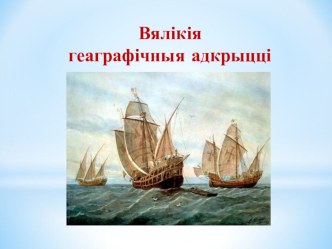 Вялікія
геаграфічныя адкрыцці